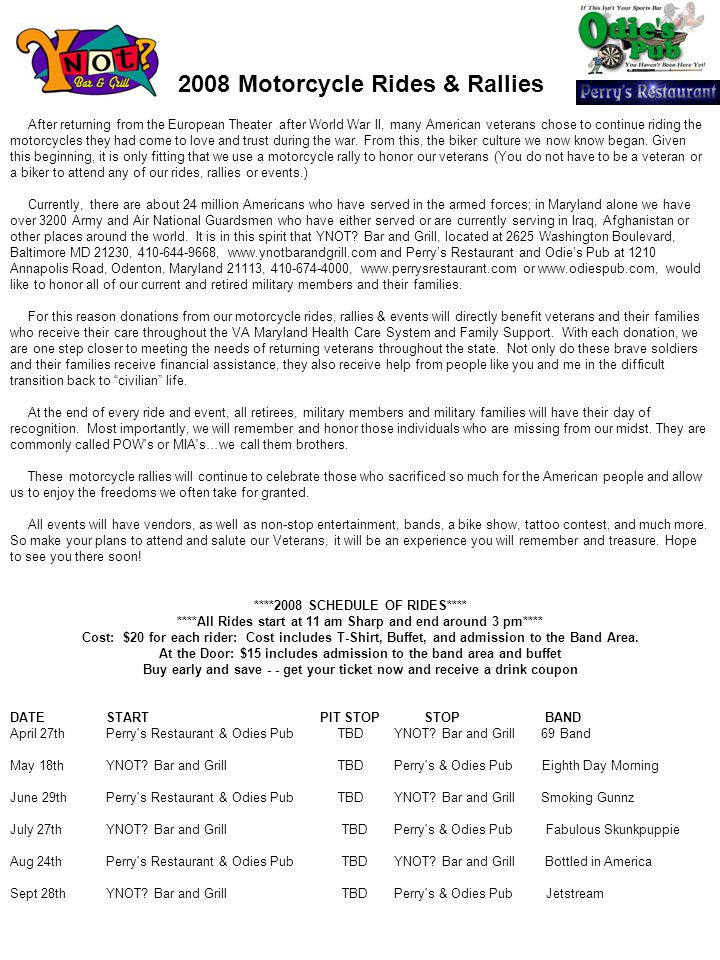 YNOT? Bar & Grill

2008 Motorcycle Rides & Rallies

If This Isn't Your Sports Bar
Odie's Pub
You Haven't Been Here Yet!
Perry's Restaurant

After returning from the European Theater after World War II, many American veterans chose to continue riding the motorcycles they had come to love and trust during the war. From this, the biker culture we now know began. Given this beginning, it is only fitting that we use a motorcycle rally to honor our veterans (You do not have to be a veteran or a biker to attend any of our rides, rallies or events.)

Currently, there are about 24 million Americans who have served in the armed forces; in Maryland alone we have over 3200 Army and Air National Guardsmen who have either served or are currently serving in Iraq, Afghanistan or other places around the world. It is in this spirit that YNOT? Bar and Grill, located at 2625 Washington Boulevard, Baltimore MD 21230, 410-644-9668, www.ynotbarandgrill.com and Perry's Restaurant and Odie's Pub at 1210 Annapolis Road, Odenton, Maryland 21113, 410-674-4000, www.perrysrestaurant.com or www.odiespub.com, would like to honor all of our current and retired military members and their families.

For this reason donations from our motorcycle rides, rallies & events will directly benefit veterans and their families who receive their care throughout the VA Maryland Health Care System and Family Support. With each donation, we are one step closer to meeting the needs of returning veterans throughout the state. Not only do these brave soldiers and their families receive financial assistance, they also receive help from people like you and me in the difficult transition back to "civilian" life.

At the end of every ride and event, all retirees, military members and military families will have their day of recognition. Most importantly, we will remember and honor those individuals who are missing from our midst. They are commonly called POW's or MIA's…we call them brothers.

These motorcycle rallies will continue to celebrate those who sacrificed so much for the American people and allow us to enjoy the freedoms we often take for granted.

All events will have vendors, as well as non-stop entertainment, bands, a bike show, tattoo contest, and much more. So make your plans to attend and salute our Veterans, it will be an experience you will remember and treasure. Hope to see you there soon!

****2008 SCHEDULE OF RIDES****
****All Rides start at 11 am Sharp and end around 3 pm****
Cost: $20 for each rider: Cost includes T-Shirt, Buffet, and admission to the Band Area.
At the Door: $15 includes admission to the band area and buffet
Buy early and save - - get your ticket now and receive a drink coupon

| DATE | START | PIT STOP | STOP | BAND |
|---|---|---|---|---|
| April 27th | Perry's Restaurant & Odies Pub | TBD | YNOT? Bar and Grill | 69 Band |
| May 18th | YNOT? Bar and Grill | TBD | Perry's & Odies Pub | Eighth Day Morning |
| June 29th | Perry's Restaurant & Odies Pub | TBD | YNOT? Bar and Grill | Smoking Gunnz |
| July 27th | YNOT? Bar and Grill | TBD | Perry's & Odies Pub | Fabulous Skunkpuppie |
| Aug 24th | Perry's Restaurant & Odies Pub | TBD | YNOT? Bar and Grill | Bottled in America |
| Sept 28th | YNOT? Bar and Grill | TBD | Perry's & Odies Pub | Jetstream |